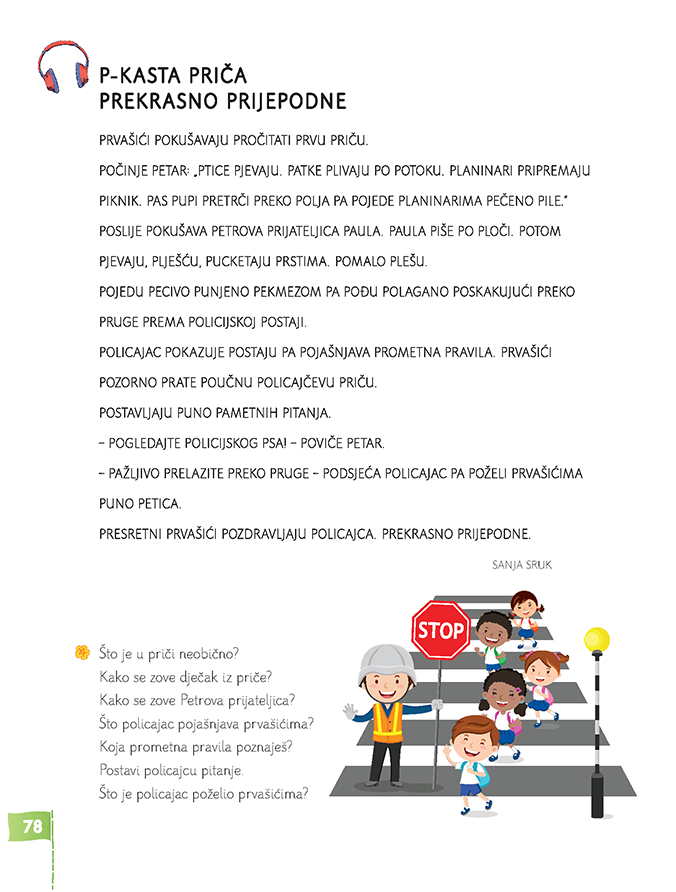 P-KASTA PRIČA
PREKRASNO PRIJEPODNE

PRVAŠIĆI POKUŠAVAJU PROČITATI PRVU PRIČU.

POČINJE PETAR: „PTICE PJEVAJU. PATKE PLIVAJU PO POTOKU. PLANINARI PRIPREMAJU PIKNIK. PAS PUPI PRETRČI PREKO POLJA PA POJEDE PLANINARIMA PEČENO PILE."

POSLIJE POKUŠAVA PETROVA PRIJATELJICA PAULA. PAULA PIŠE PO PLOČI. POTOM PJEVAJU, PLJEŠĆU, PUCKETAJU PRSTIMA. POMALO PLEŠU.

POJEDU PECIVO PUNJENO PEKMEZOM PA POĐU POLAGANO POSKAKUJUĆI PREKO PRUGE PREMA POLICIJSKOJ POSTAJI.

POLICAJAC POKAZUJE POSTAJU PA POJAŠNJAVA PROMETNA PRAVILA. PRVAŠIĆI POZORNO PRATE POUČNU POLICAJČEVU PRIČU.

POSTAVLJAJU PUNO PAMETNIH PITANJA.

– POGLEDAJTE POLICIJSKOG PSA! – POVIČE PETAR.

– PAŽLJIVO PRELAZITE PREKO PRUGE – PODSJEĆA POLICAJAC PA POŽELI PRVAŠIĆIMA PUNO PETICA.

PRESRETNI PRVAŠIĆI POZDRAVLJAJU POLICAJCA. PREKRASNO PRIJEPODNE.

SANJA SRUK

STOP

Što je u priči neobično?
Kako se zove dječak iz priče?
Kako se zove Petrova prijateljica?
Što policajac pojašnjava prvašićima?
Koja prometna pravila poznaješ?
Postavi policajcu pitanje.
Što je policajac poželio prvašićima?

78